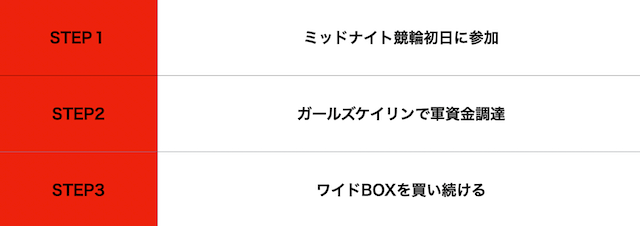 | STEP１ | ミッドナイト競輪初日に参加 |
|---|---|
| STEP2 | ガールズケイリンで軍資金調達 |
| STEP3 | ワイドBOXを買い続ける |